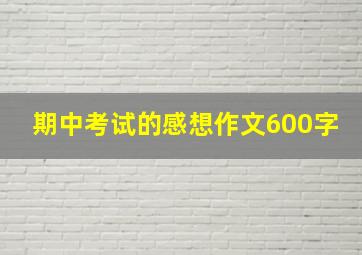 期中考试的感想作文600字